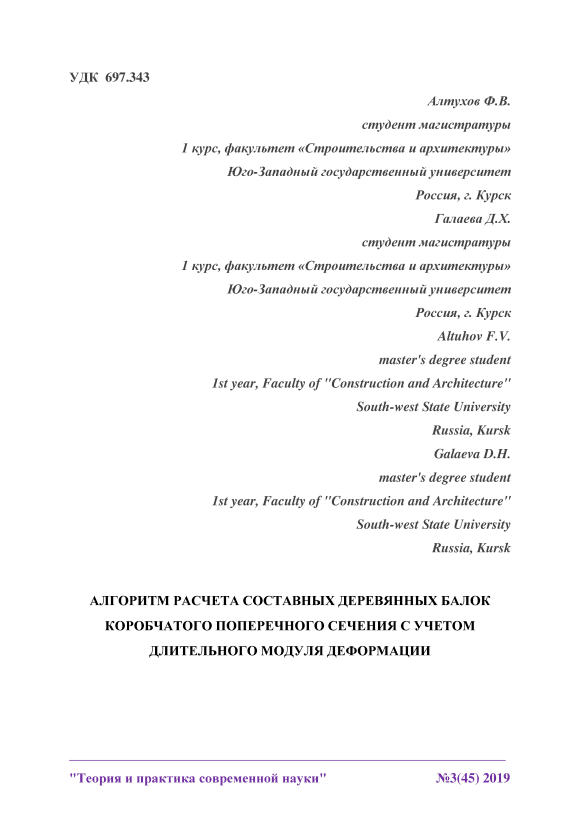 УДК 697.343

Алтухов Ф.В.
студент магистратуры
1 курс, факультет «Строительства и архитектуры»
Юго-Западный государственный университет
Россия, г. Курск
Галаева Д.Х.
студент магистратуры
1 курс, факультет «Строительства и архитектуры»
Юго-Западный государственный университет
Россия, г. Курск
Altuhov F.V.
master's degree student
1st year, Faculty of "Construction and Architecture"
South-west State University
Russia, Kursk
Galaeva D.H.
master's degree student
1st year, Faculty of "Construction and Architecture"
South-west State University
Russia, Kursk

АЛГОРИТМ РАСЧЕТА СОСТАВНЫХ ДЕРЕВЯННЫХ БАЛОК КОРОБЧАТОГО ПОПЕРЕЧНОГО СЕЧЕНИЯ С УЧЕТОМ ДЛИТЕЛЬНОГО МОДУЛЯ ДЕФОРМАЦИИ

"Теория и практика современной науки" №3(45) 2019